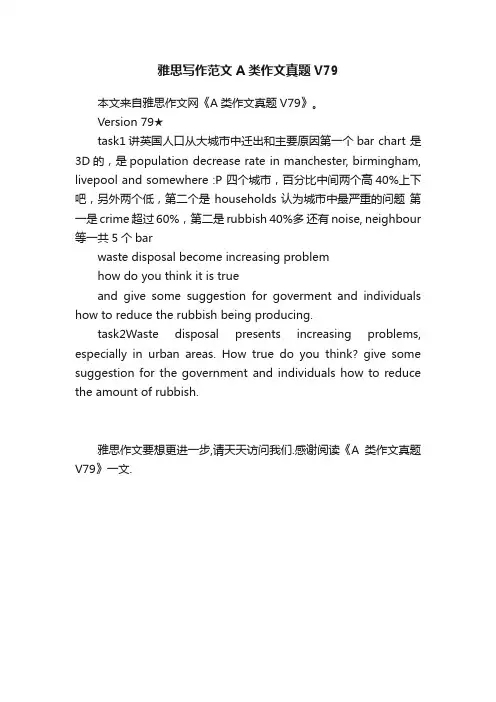 雅思写作范文 A 类作文真题 V79

本文来自雅思作文网《A 类作文真题 V79》。

Version 79★

task1 讲英国人口从大城市中迁出和主要原因第一个 bar chart 是 3D 的，是 population decrease rate in manchester, birmingham, livepool and somewhere :P 四个城市，百分比中间两个高 40%上下吧，另外两个低，第二个是 households 认为城市中最严重的问题 第一是 crime 超过 60%，第二是 rubbish 40%多 还有 noise, neighbour 等一共 5 个 bar

waste disposal become increasing problem

how do you think it is true

and give some suggestion for goverment and individuals how to reduce the rubbish being producing.

task2Waste disposal presents increasing problems, especially in urban areas. How true do you think? give some suggestion for the government and individuals how to reduce the amount of rubbish.

雅思作文要想更进一步,请天天访问我们.感谢阅读《A 类作文真题 V79》一文.